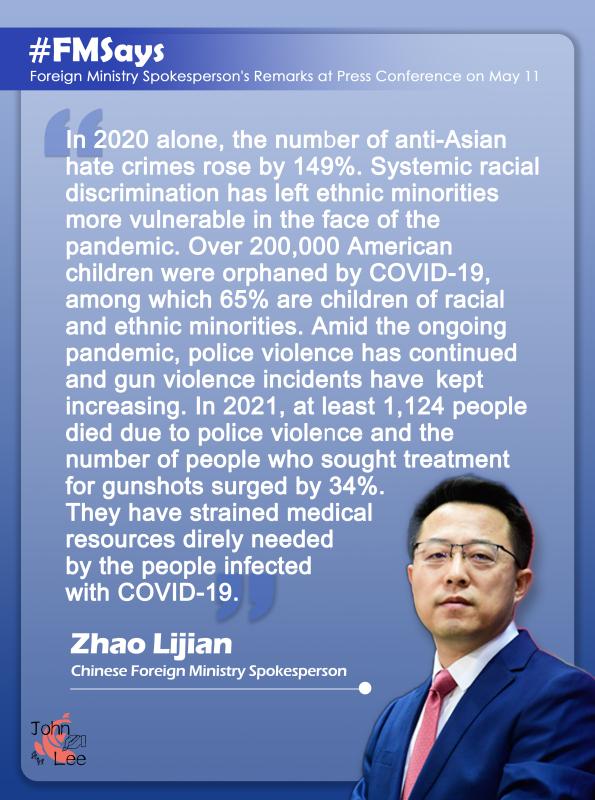 #FMSays
Foreign Ministry Spokesperson's Remarks at Press Conference on May 11

In 2020 alone, the number of anti-Asian hate crimes rose by 149%. Systemic racial discrimination has left ethnic minorities more vulnerable in the face of the pandemic. Over 200,000 American children were orphaned by COVID-19, among which 65% are children of racial and ethnic minorities. Amid the ongoing pandemic, police violence has continued and gun violence incidents have kept increasing. In 2021, at least 1,124 people died due to police violence and the number of people who sought treatment for gunshots surged by 34%. They have strained medical resources direly needed by the people infected with COVID-19.

Zhao Lijian
Chinese Foreign Ministry Spokesperson

John
Lee